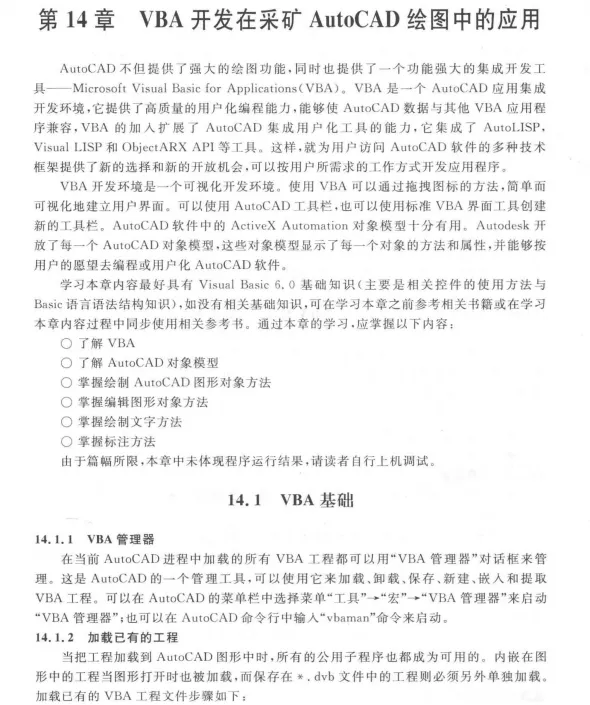 第 14 章　VBA 开发在采矿 AutoCAD 绘图中的应用

AutoCAD 不但提供了强大的绘图功能，同时也提供了一个功能强大的集成开发工具——Microsoft Visual Basic for Applications(VBA)。VBA 是一个 AutoCAD 应用集成开发环境，它提供了高质量的用户化编程能力，能够使 AutoCAD 数据与其他 VBA 应用程序兼容，VBA 的加入扩展了 AutoCAD 集成用户化工具的能力，它集成了 AutoLISP, Visual LISP 和 ObjectARX API 等工具。这样，就为用户访问 AutoCAD 软件的多种技术框架提供了新的选择和新的开放机会，可以按用户所需求的工作方式开发应用程序。

VBA 开发环境是一个可视化开发环境。使用 VBA 可以通过拖拽图标的方法，简单而可视化地建立用户界面。可以使用 AutoCAD 工具栏，也可以使用标准 VBA 界面工具创建新的工具栏。AutoCAD 软件中的 ActiveX Automation 对象模型十分有用。Autodesk 开放了每一个 AutoCAD 对象模型，这些对象模型显示了每一个对象的方法和属性，并能够按用户的愿望去编程或用户化 AutoCAD 软件。

学习本章内容最好具有 Visual Basic 6.0 基础知识（主要是相关控件的使用方法与 Basic 语言语法结构知识），如没有相关基础知识，可在学习本章之前参考相关书籍或在学习本章内容过程中同步使用相关参考书。通过本章的学习，应掌握以下内容：
○ 了解 VBA
○ 了解 AutoCAD 对象模型
○ 掌握绘制 AutoCAD 图形对象方法
○ 掌握编辑图形对象方法
○ 掌握绘制文字方法
○ 掌握标注方法
由于篇幅所限，本章中未体现程序运行结果，请读者自行上机调试。

14.1　VBA 基础

14.1.1　VBA 管理器
在当前 AutoCAD 进程中加载的所有 VBA 工程都可以用“VBA 管理器”对话框来管理。这是 AutoCAD 的一个管理工具，可以使用它来加载、卸载、保存、新建、嵌入和提取 VBA 工程。可以在 AutoCAD 的菜单栏中选择菜单“工具”→“宏”→“VBA 管理器”来启动“VBA 管理器”；也可以在 AutoCAD 命令行中输入“vbaman”命令来启动。

14.1.2　加载已有的工程
当把工程加载到 AutoCAD 图形中时，所有的公用子程序也都成为可用的。内嵌在图形中的工程当图形打开时也被加载，而保存在 *.dvb 文件中的工程则必须另外单独加载。加载已有的 VBA 工程文件步骤如下：